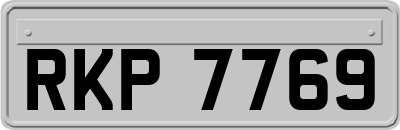 RKP 7769